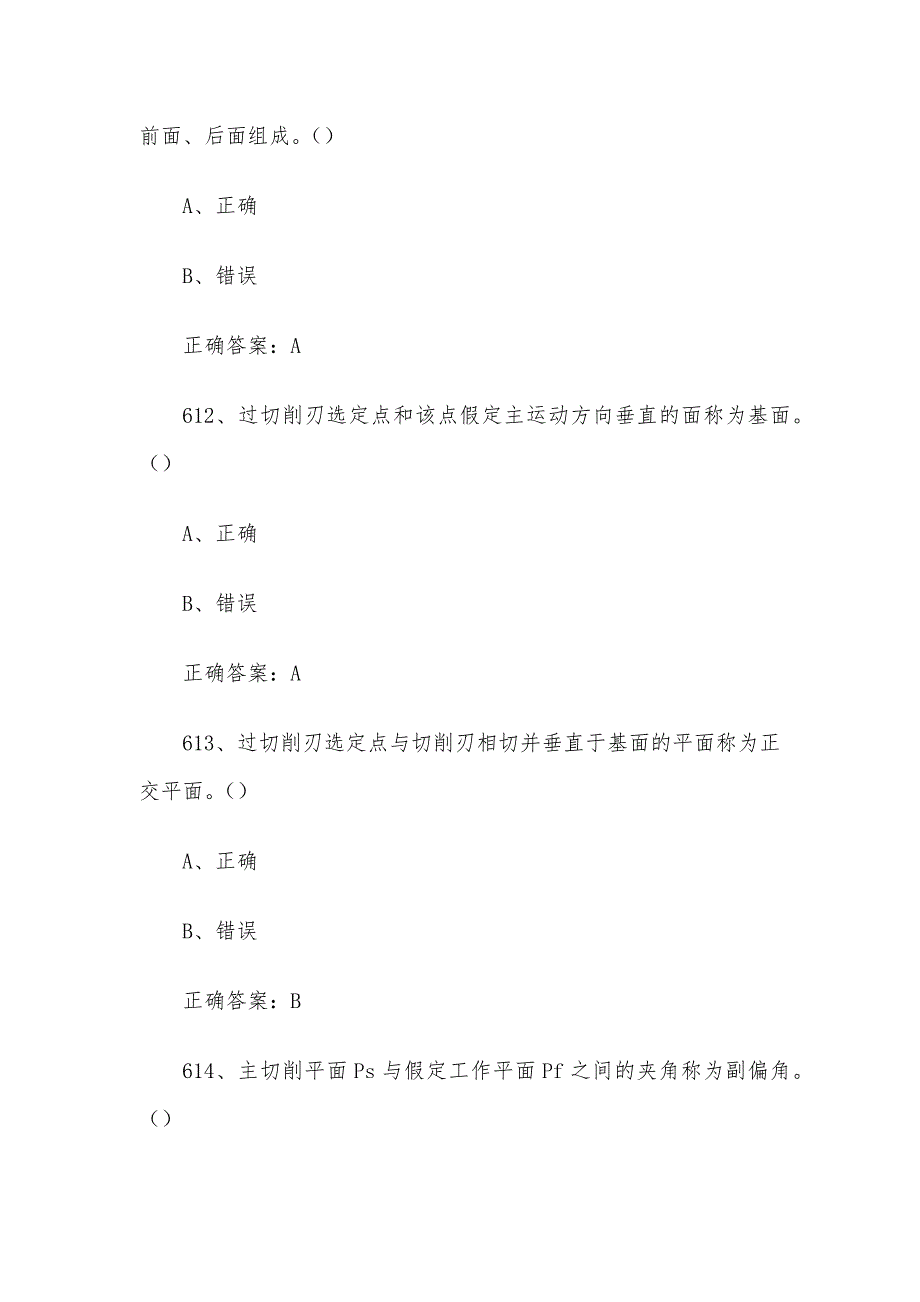 前面、后面组成。()

A、正确

B、错误

正确答案：A

612、过切削刃选定点和该点假定主运动方向垂直的面称为基面。()

A、正确

B、错误

正确答案：A

613、过切削刃选定点与切削刃相切并垂直于基面的平面称为正交平面。()

A、正确

B、错误

正确答案：B

614、主切削平面 Ps 与假定工作平面 Pf 之间的夹角称为副偏角。()